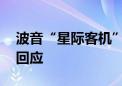 波音“星际客机”
回应